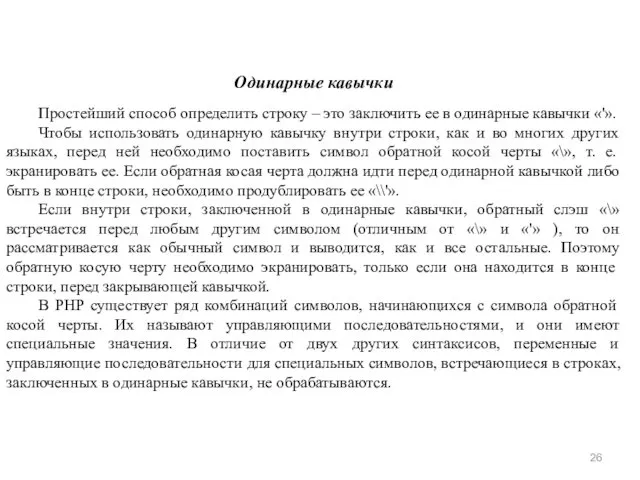 Одинарные кавычки

Простейший способ определить строку – это заключить ее в одинарные кавычки «'».

Чтобы использовать одинарную кавычку внутри строки, как и во многих других языках, перед ней необходимо поставить символ обратной косой черты «\», т. е. экранировать ее. Если обратная косая черта должна идти перед одинарной кавычкой либо быть в конце строки, необходимо продублировать ее «\\'».

Если внутри строки, заключенной в одинарные кавычки, обратный слэш «\» встречается перед любым другим символом (отличным от «\» и «'» ), то он рассматривается как обычный символ и выводится, как и все остальные. Поэтому обратную косую черту необходимо экранировать, только если она находится в конце строки, перед закрывающей кавычкой.

В PHP существует ряд комбинаций символов, начинающихся с символа обратной косой черты. Их называют управляющими последовательностями, и они имеют специальные значения. В отличие от двух других синтаксисов, переменные и управляющие последовательности для специальных символов, встречающиеся в строках, заключенных в одинарные кавычки, не обрабатываются.

26